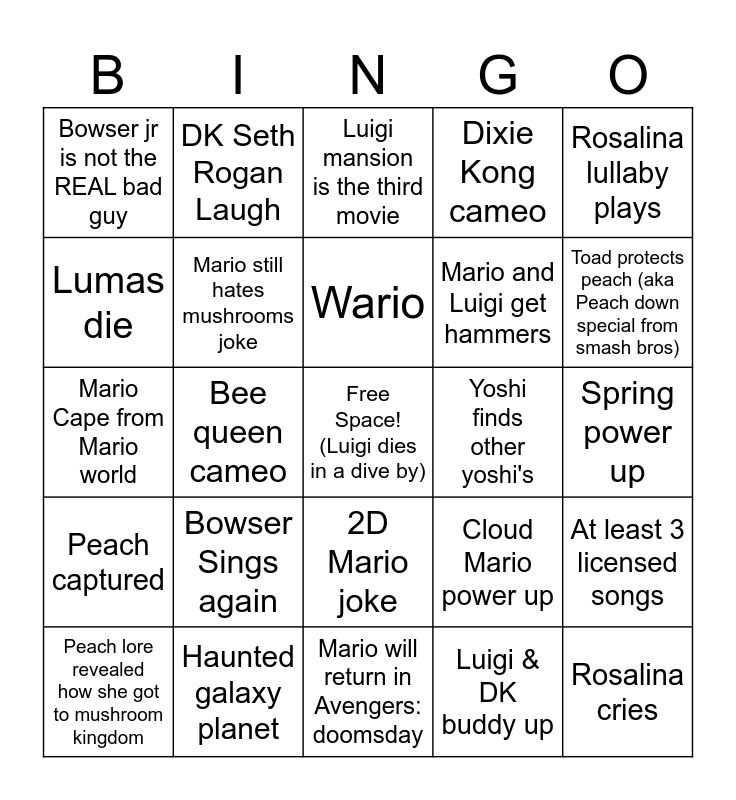 | B | I | N | G | O |
|---|---|---|---|---|
| Bowser jr is not the REAL bad guy | DK Seth Rogan Laugh | Luigi mansion is the third movie | Dixie Kong cameo | Rosalina lullaby plays |
| Lumas die | Mario still hates mushrooms joke | Wario | Mario and Luigi get hammers | Toad protects peach (aka Peach down special from smash bros) |
| Mario Cape from Mario world | Bee queen cameo | Free Space! (Luigi dies in a dive by) | Yoshi finds other yoshi's | Spring power up |
| Peach captured | Bowser Sings again | 2D Mario joke | Cloud Mario power up | At least 3 licensed songs |
| Peach lore revealed how she got to mushroom kingdom | Haunted galaxy planet | Mario will return in Avengers: doomsday | Luigi & DK buddy up | Rosalina cries |